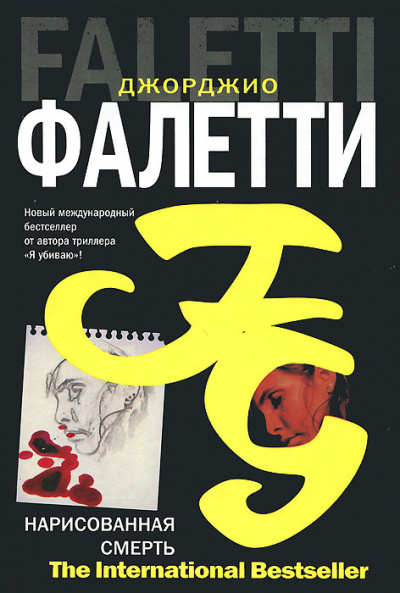 FALETTI

ДЖОРДЖИО
ФАЛЕТТИ

Новый международный бестселлер от автора триллера «Я убиваю»!

НАРИСОВАННАЯ СМЕРТЬ

The International Bestseller